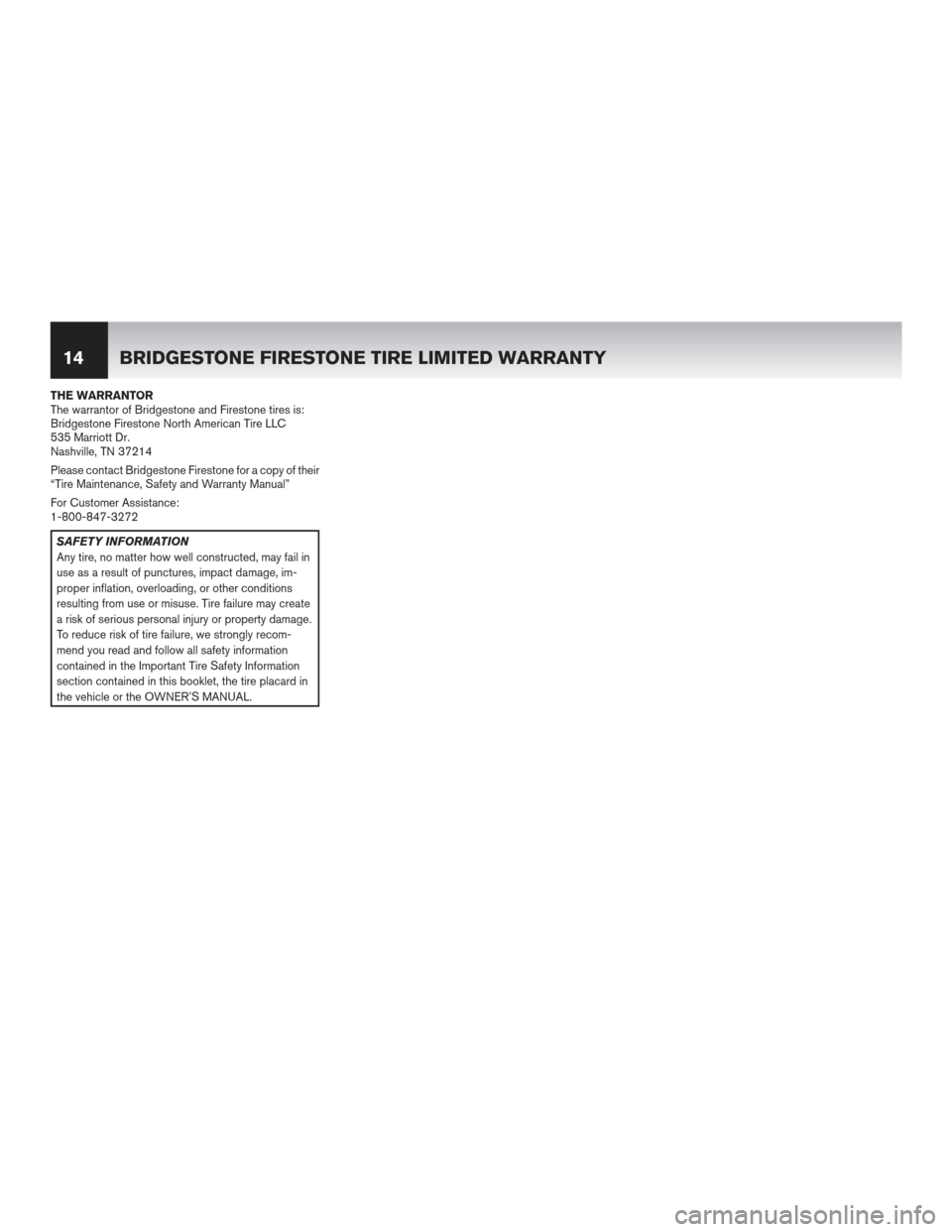 14 BRIDGESTONE FIRESTONE TIRE LIMITED WARRANTY

THE WARRANTOR
The warrantor of Bridgestone and Firestone tires is:
Bridgestone Firestone North American Tire LLC
535 Marriott Dr.
Nashville, TN 37214

Please contact Bridgestone Firestone for a copy of their "Tire Maintenance, Safety and Warranty Manual"

For Customer Assistance:
1-800-847-3272

SAFETY INFORMATION
Any tire, no matter how well constructed, may fail in use as a result of punctures, impact damage, improper inflation, overloading, or other conditions resulting from use or misuse. Tire failure may create a risk of serious personal injury or property damage. To reduce risk of tire failure, we strongly recommend you read and follow all safety information contained in the Important Tire Safety Information section contained in this booklet, the tire placard in the vehicle or the OWNER'S MANUAL.

carmanualsonline.info